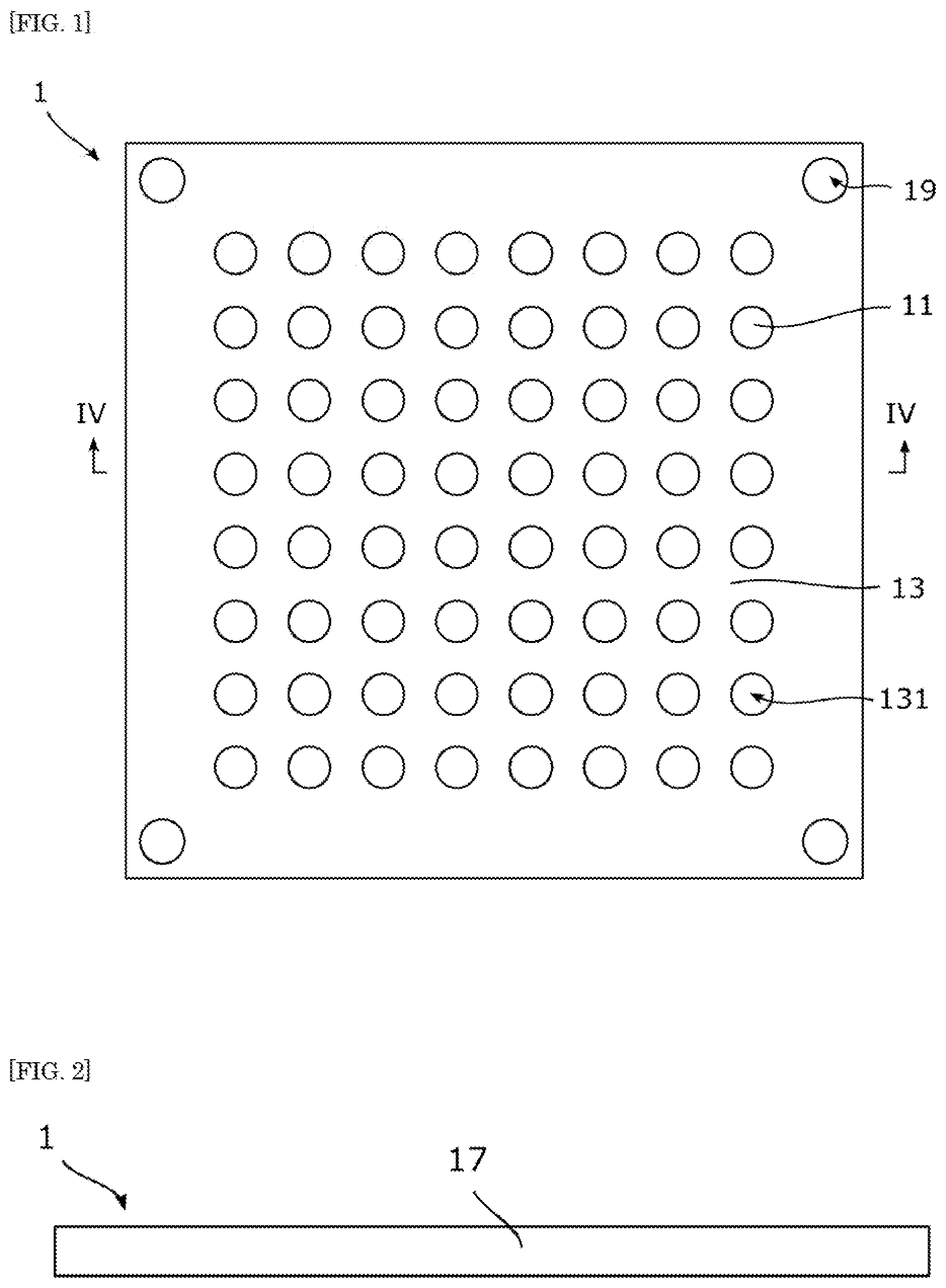 [FIG. 1]

1

19

11

IV

IV

13

131

[FIG. 2]

1

17